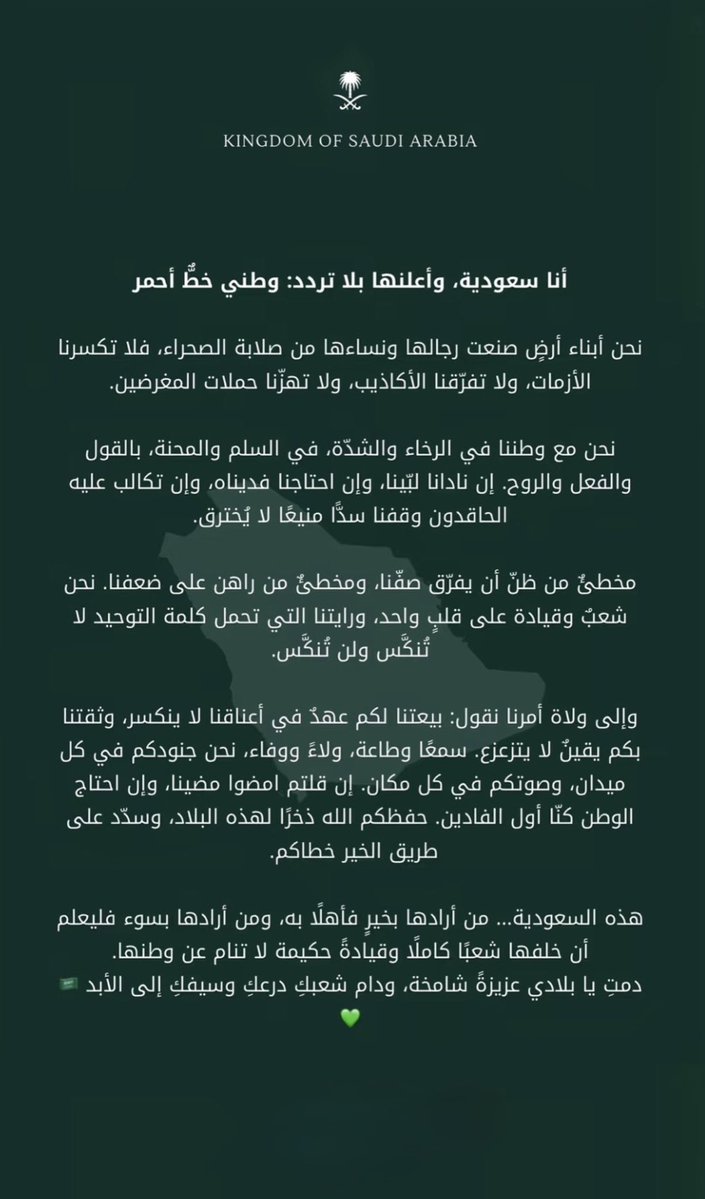 KINGDOM OF SAUDI ARABIA

أنا سعودية، وأعلنها بلا تردد: وطني خطٌّ أحمر

نحن أبناء أرضٍ صنعت رجالها ونساءها من صلابة الصحراء، فلا تكسرنا الأزمات، ولا تفرّقنا الأكاذيب، ولا تهزّنا حملات المغرضين.

نحن مع وطننا في الرخاء والشدّة، في السلم والمحنة، بالقول والفعل والروح. إن نادانا لبّينا، وإن احتاجنا فديناه، وإن تكالب عليه الحاقدون وقفنا سدًّا منيعًا لا يُخترق.

مخطئٌ من ظنّ أن يفرّق صفّنا، ومخطئٌ من راهن على ضعفنا. نحن شعبٌ وقيادة على قلبٍ واحد، ورايتنا التي تحمل كلمة التوحيد لا تُنكَّس ولن تُنكَّس.

وإلى ولاة أمرنا نقول: بيعتنا لكم عهدٌ في أعناقنا لا ينكسر، وثقتنا بكم يقينٌ لا يتزعزع. سمعًا وطاعة، ولاءً ووفاء، نحن جنودكم في كل ميدان، وصوتكم في كل مكان. إن قلتم امضوا مضينا، وإن احتاج الوطن كنّا أول الفادين. حفظكم الله ذخرًا لهذه البلاد، وسدّد على طريق الخير خطاكم.

هذه السعودية... من أرادها بخيرٍ فأهلًا به، ومن أرادها بسوء فليعلم أن خلفها شعبًا كاملًا وقيادةً حكيمة لا تنام عن وطنها.
دمتِ يا بلادي عزيزةً شامخة، ودام شعبكِ درعكِ وسيفكِ إلى الأبد 🇸🇦
💚